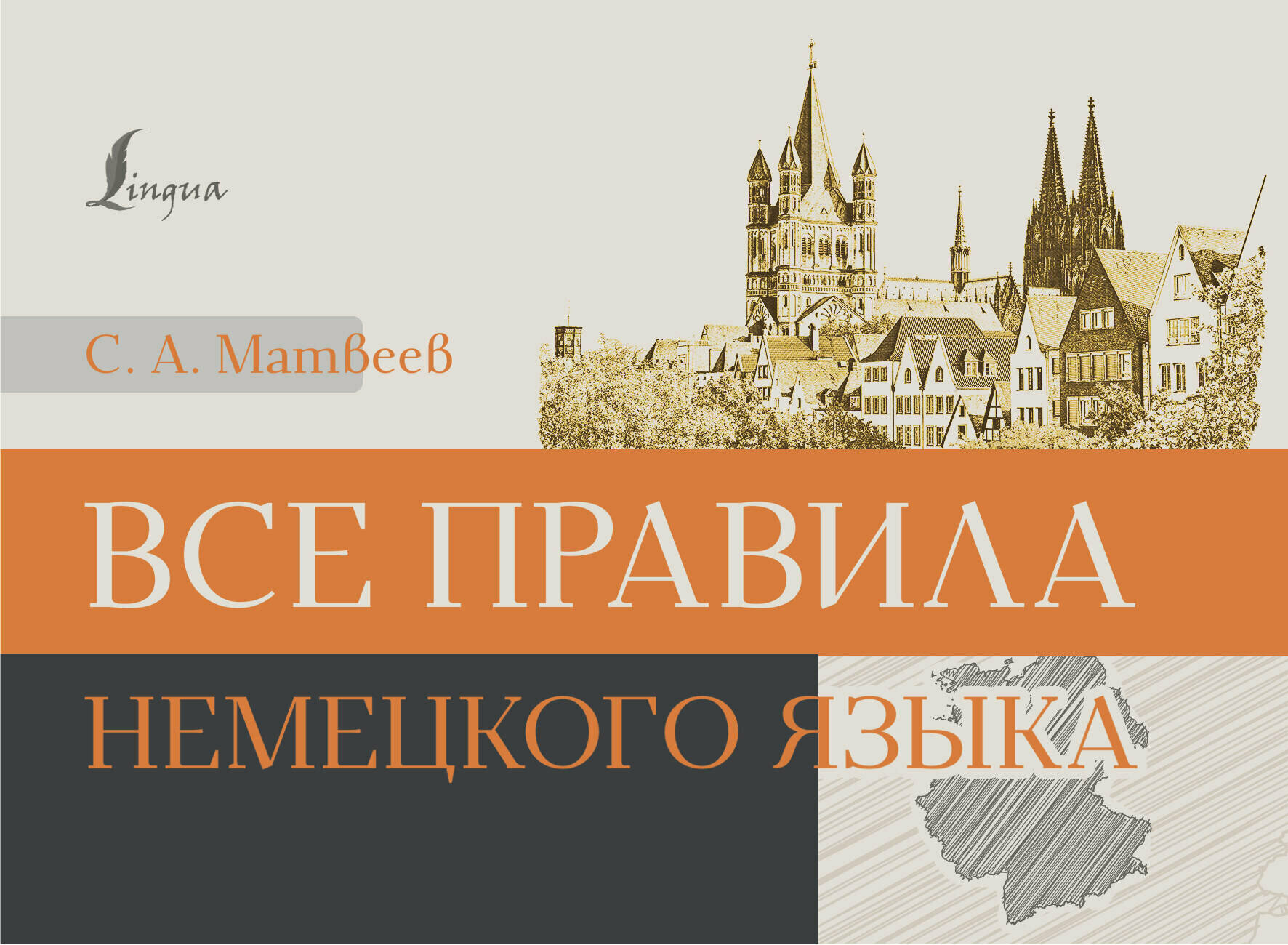 Lingua

С. А. Матвеев

ВСЕ ПРАВИЛА
НЕМЕЦКОГО ЯЗЫКА